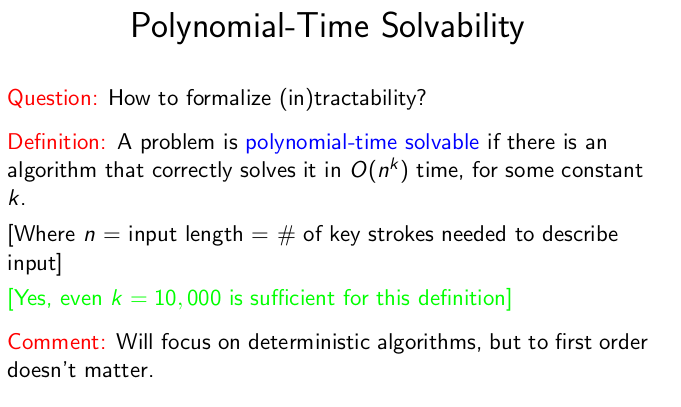 Polynomial-Time Solvability

Question: How to formalize (in)tractability?

Definition: A problem is polynomial-time solvable if there is an algorithm that correctly solves it in $O(n^k)$ time, for some constant $k$.

[Where $n$ = input length = # of key strokes needed to describe input]

[Yes, even $k = 10,000$ is sufficient for this definition]

Comment: Will focus on deterministic algorithms, but to first order doesn't matter.